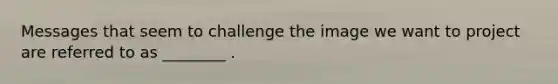 Messages that seem to challenge the image we want to project are referred to as ________ .